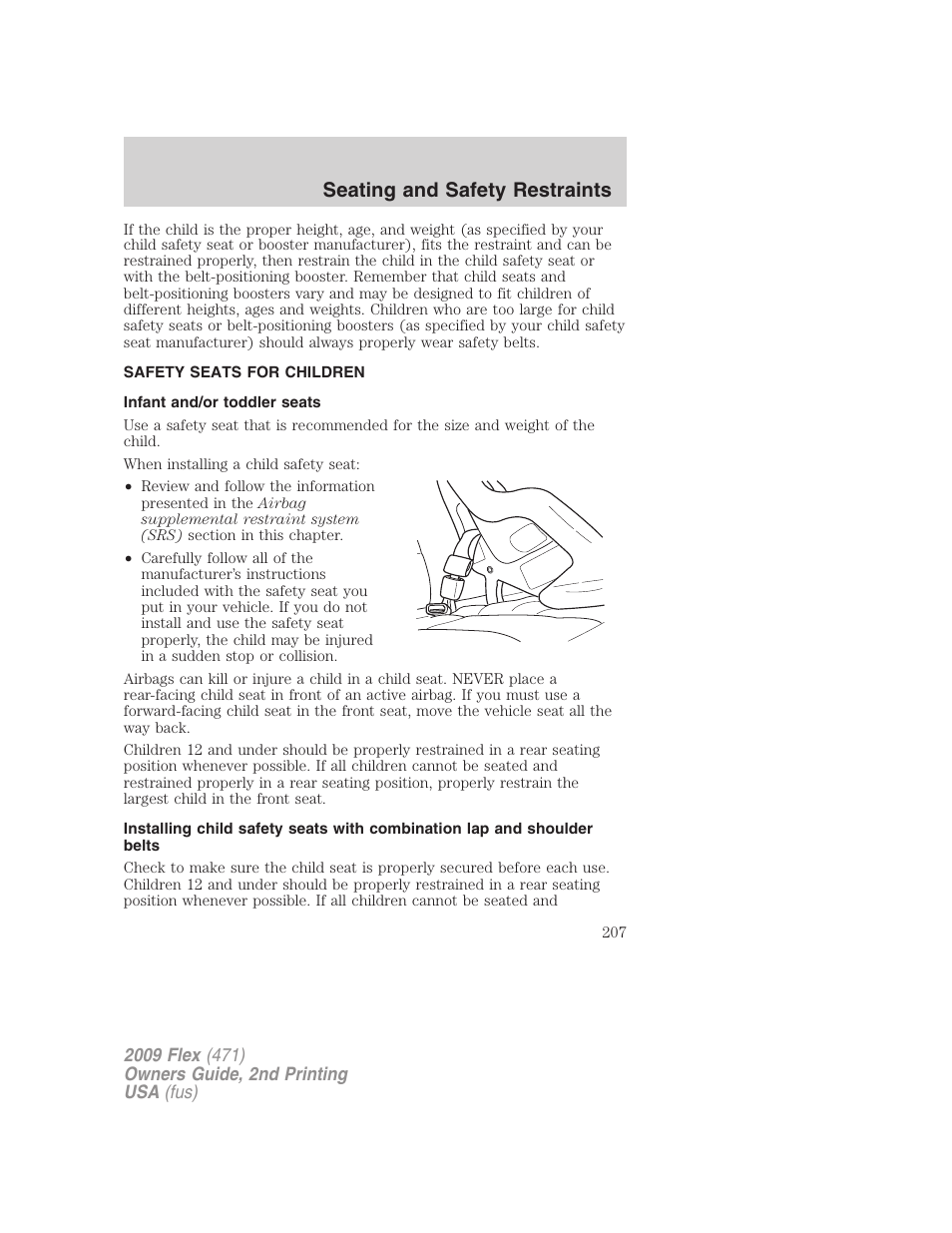 Seating and Safety Restraints

If the child is the proper height, age, and weight (as specified by your child safety seat or booster manufacturer), fits the restraint and can be restrained properly, then restrain the child in the child safety seat or with the belt-positioning booster. Remember that child seats and belt-positioning boosters vary and may be designed to fit children of different heights, ages and weights. Children who are too large for child safety seats or belt-positioning boosters (as specified by your child safety seat manufacturer) should always properly wear safety belts.

SAFETY SEATS FOR CHILDREN

Infant and/or toddler seats

Use a safety seat that is recommended for the size and weight of the child.

When installing a child safety seat:

• Review and follow the information presented in the Airbag supplemental restraint system (SRS) section in this chapter.

• Carefully follow all of the manufacturer's instructions included with the safety seat you put in your vehicle. If you do not install and use the safety seat properly, the child may be injured in a sudden stop or collision.

Airbags can kill or injure a child in a child seat. NEVER place a rear-facing child seat in front of an active airbag. If you must use a forward-facing child seat in the front seat, move the vehicle seat all the way back.

Children 12 and under should be properly restrained in a rear seating position whenever possible. If all children cannot be seated and restrained properly in a rear seating position, properly restrain the largest child in the front seat.

Installing child safety seats with combination lap and shoulder belts

Check to make sure the child seat is properly secured before each use. Children 12 and under should be properly restrained in a rear seating position whenever possible. If all children cannot be seated and

207

2009 Flex (471)
Owners Guide, 2nd Printing
USA (fus)